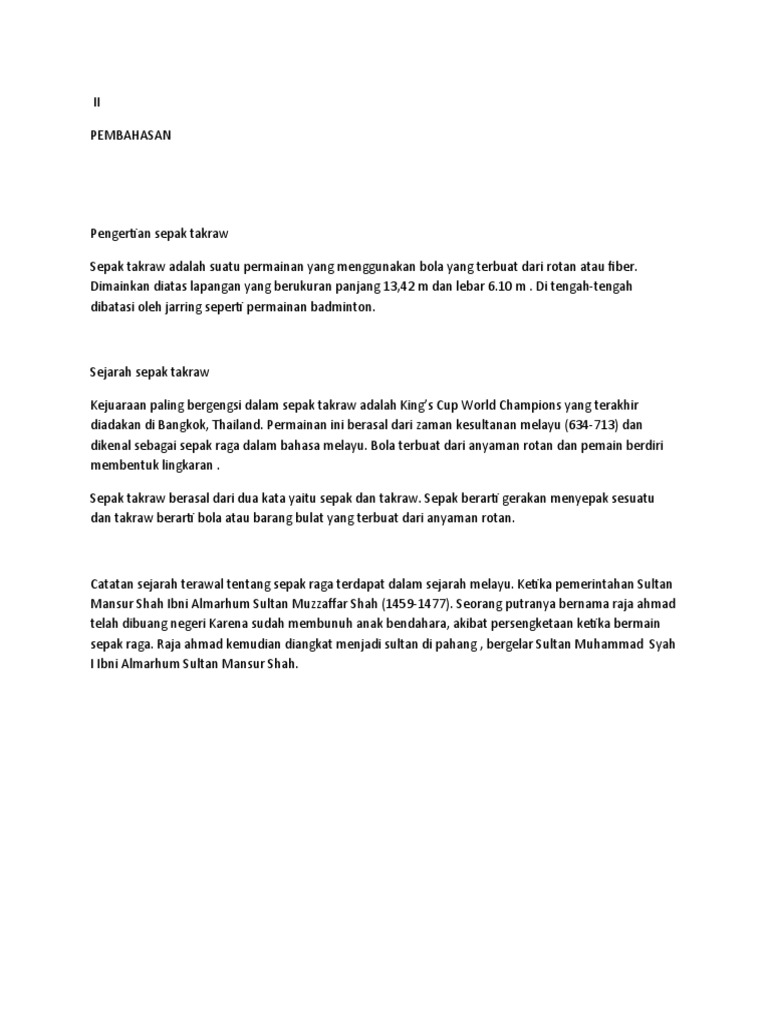 II

PEMBAHASAN

Pengertian sepak takraw

Sepak takraw adalah suatu permainan yang menggunakan bola yang terbuat dari rotan atau fiber. Dimainkan diatas lapangan yang berukuran panjang 13,42 m dan lebar 6.10 m . Di tengah-tengah dibatasi oleh jarring seperti permainan badminton.

Sejarah sepak takraw

Kejuaraan paling bergengsi dalam sepak takraw adalah King's Cup World Champions yang terakhir diadakan di Bangkok, Thailand. Permainan ini berasal dari zaman kesultanan melayu (634-713) dan dikenal sebagai sepak raga dalam bahasa melayu. Bola terbuat dari anyaman rotan dan pemain berdiri membentuk lingkaran .

Sepak takraw berasal dari dua kata yaitu sepak dan takraw. Sepak berarti gerakan menyepak sesuatu dan takraw berarti bola atau barang bulat yang terbuat dari anyaman rotan.

Catatan sejarah terawal tentang sepak raga terdapat dalam sejarah melayu. Ketika pemerintahan Sultan Mansur Shah Ibni Almarhum Sultan Muzzaffar Shah (1459-1477). Seorang putranya bernama raja ahmad telah dibuang negeri Karena sudah membunuh anak bendahara, akibat persengketaan ketika bermain sepak raga. Raja ahmad kemudian diangkat menjadi sultan di pahang , bergelar Sultan Muhammad Syah I Ibni Almarhum Sultan Mansur Shah.